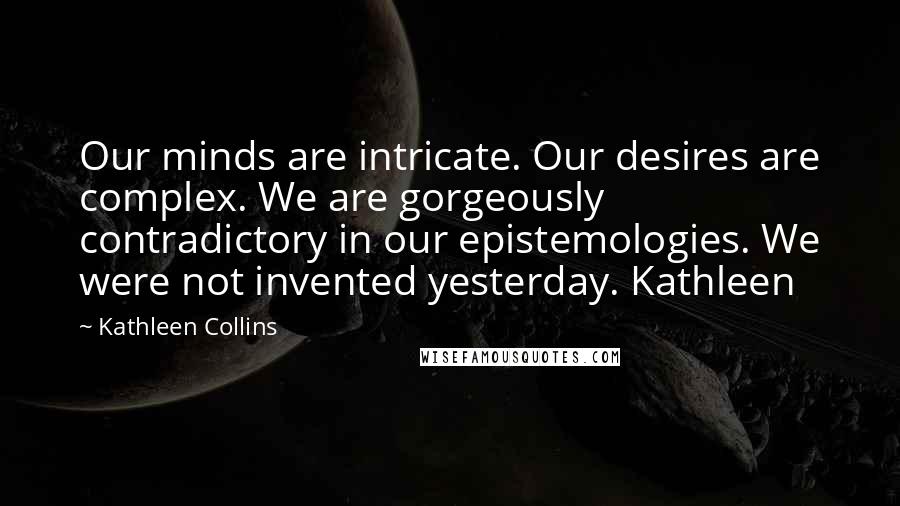 Our minds are intricate. Our desires are complex. We are gorgeously contradictory in our epistemologies. We were not invented yesterday. Kathleen

~ Kathleen Collins

WISEFAMOUSQUOTES.COM